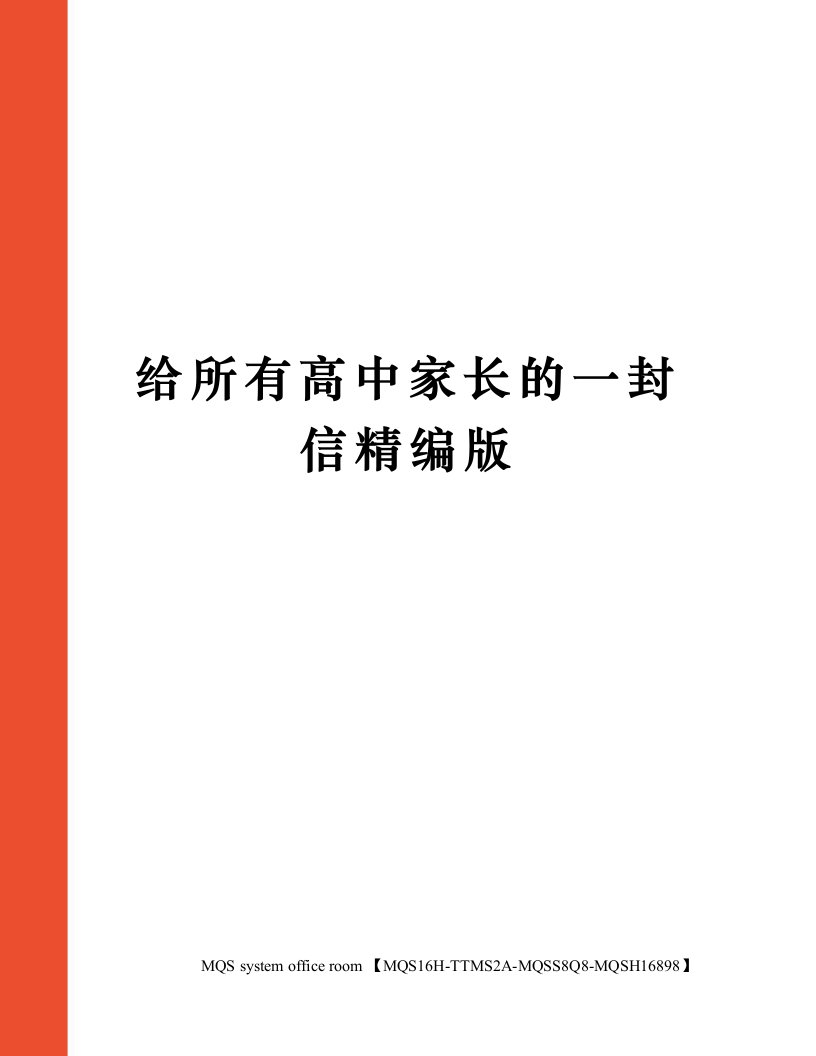 给所有高中家长的一封信精编版

MQS system office room 【MQS16H-TTMS2A-MQSS8Q8-MQSH16898】